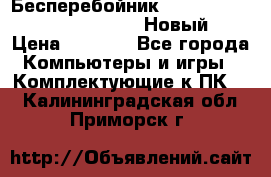 Бесперебойник
Новый
Цена Все города
Компьютеры и игры
Комплектующие к ПК
Калининградская обл
Приморск г

http://Объявлений.сайт